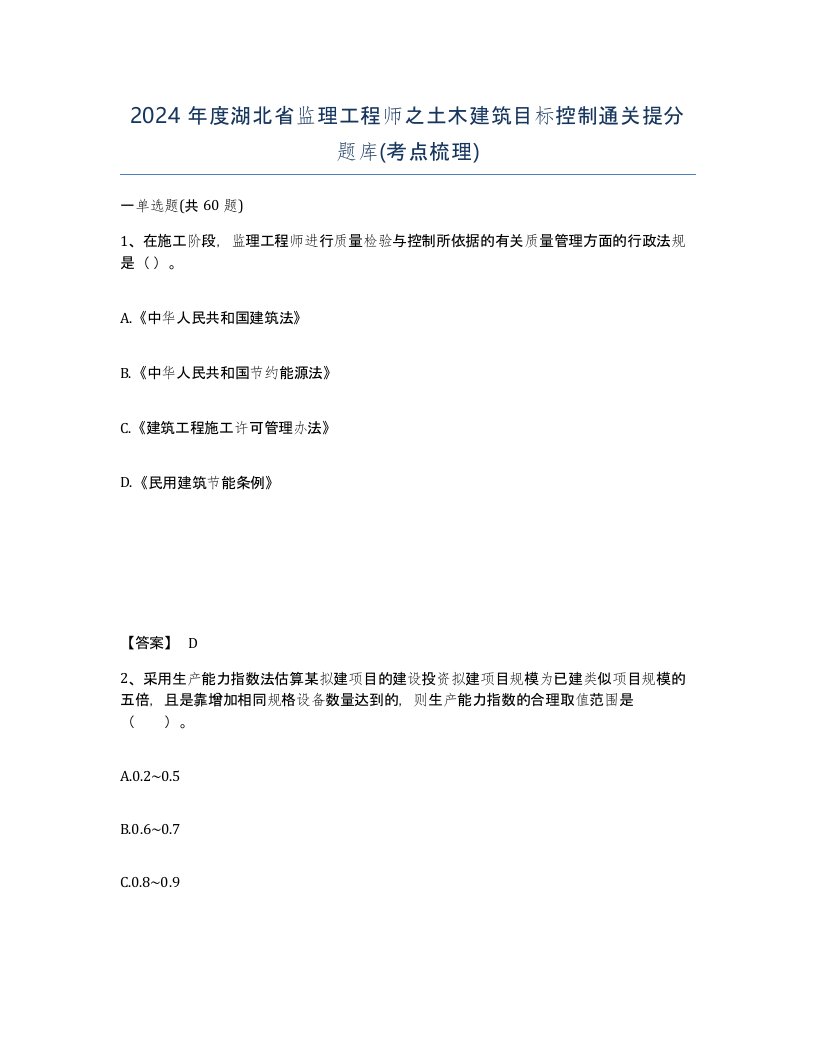 2024 年度湖北省监理工程师之土木建筑目标控制通关提分题库(考点梳理)

一单选题(共 60 题)

1、在施工阶段，监理工程师进行质量检验与控制所依据的有关质量管理方面的行政法规是（）。

A.《中华人民共和国建筑法》

B.《中华人民共和国节约能源法》

C.《建筑工程施工许可管理办法》

D.《民用建筑节能条例》

【答案】 D

2、采用生产能力指数法估算某拟建项目的建设投资拟建项目规模为已建类似项目规模的五倍，且是靠增加相同规格设备数量达到的，则生产能力指数的合理取值范围是（ ）。

A.0.2~0.5

B.0.6~0.7

C.0.8~0.9